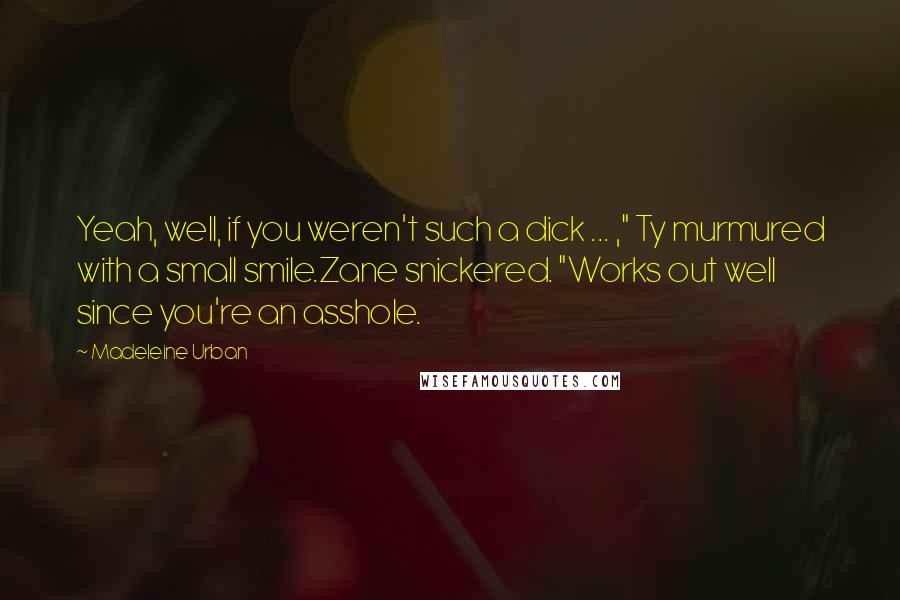 Yeah, well, if you weren't such a dick ... ," Ty murmured with a small smile.Zane snickered. "Works out well since you're an asshole.

~ Madeleine Urban

WISEFAMOUSQUOTES.COM